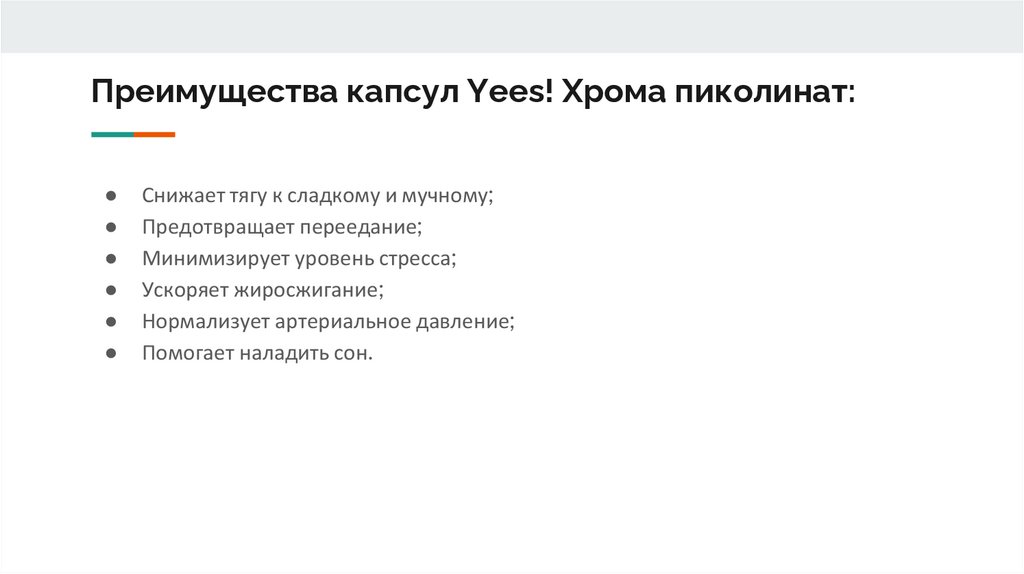 Преимущества капсул Yees! Хрома пиколинат:

• Снижает тягу к сладкому и мучному;
• Предотвращает переедание;
• Минимизирует уровень стресса;
• Ускоряет жиросжигание;
• Нормализует артериальное давление;
• Помогает наладить сон.